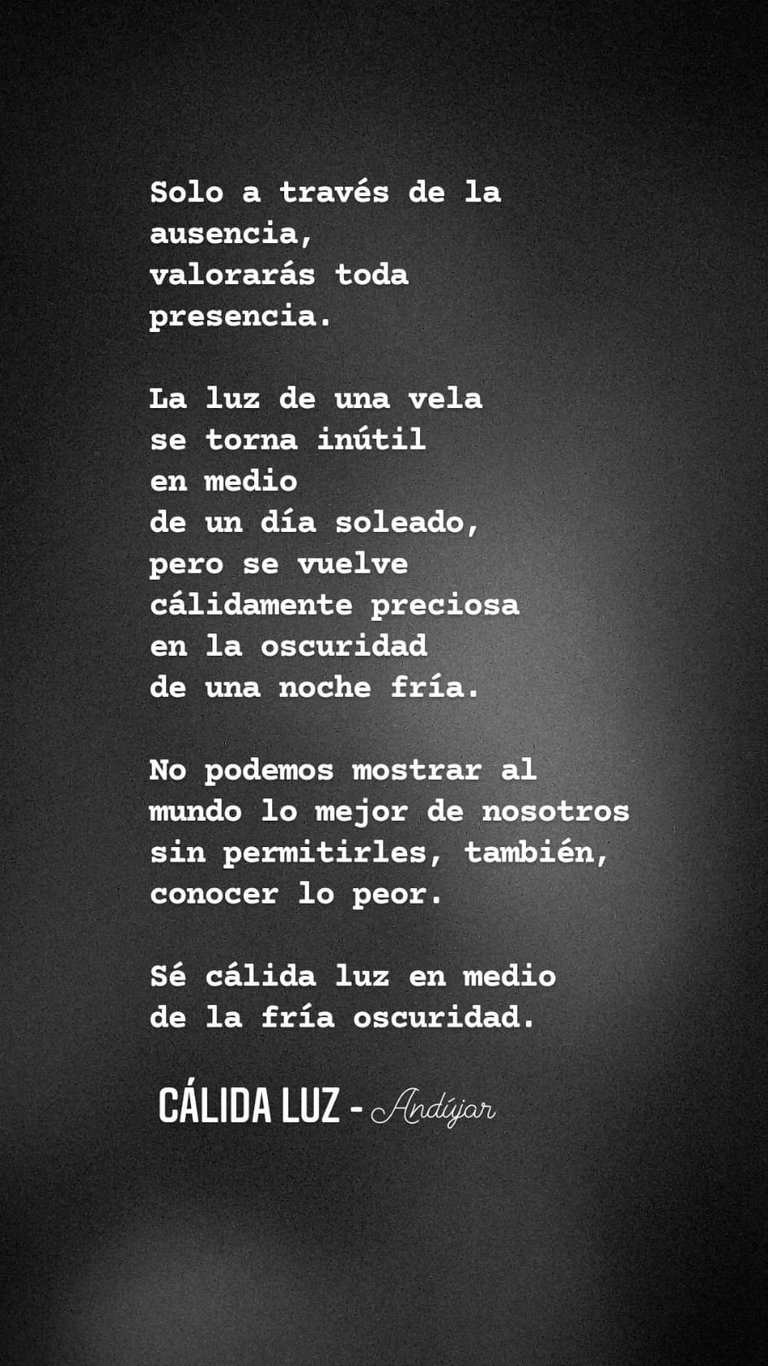 Solo a través de la
ausencia,
valorarás toda
presencia.

La luz de una vela
se torna inútil
en medio
de un día soleado,
pero se vuelve
cálidamente preciosa
en la oscuridad
de una noche fría.

No podemos mostrar al
mundo lo mejor de nosotros
sin permitirles, también,
conocer lo peor.

Sé cálida luz en medio
de la fría oscuridad.

CÁLIDA LUZ - Andújar